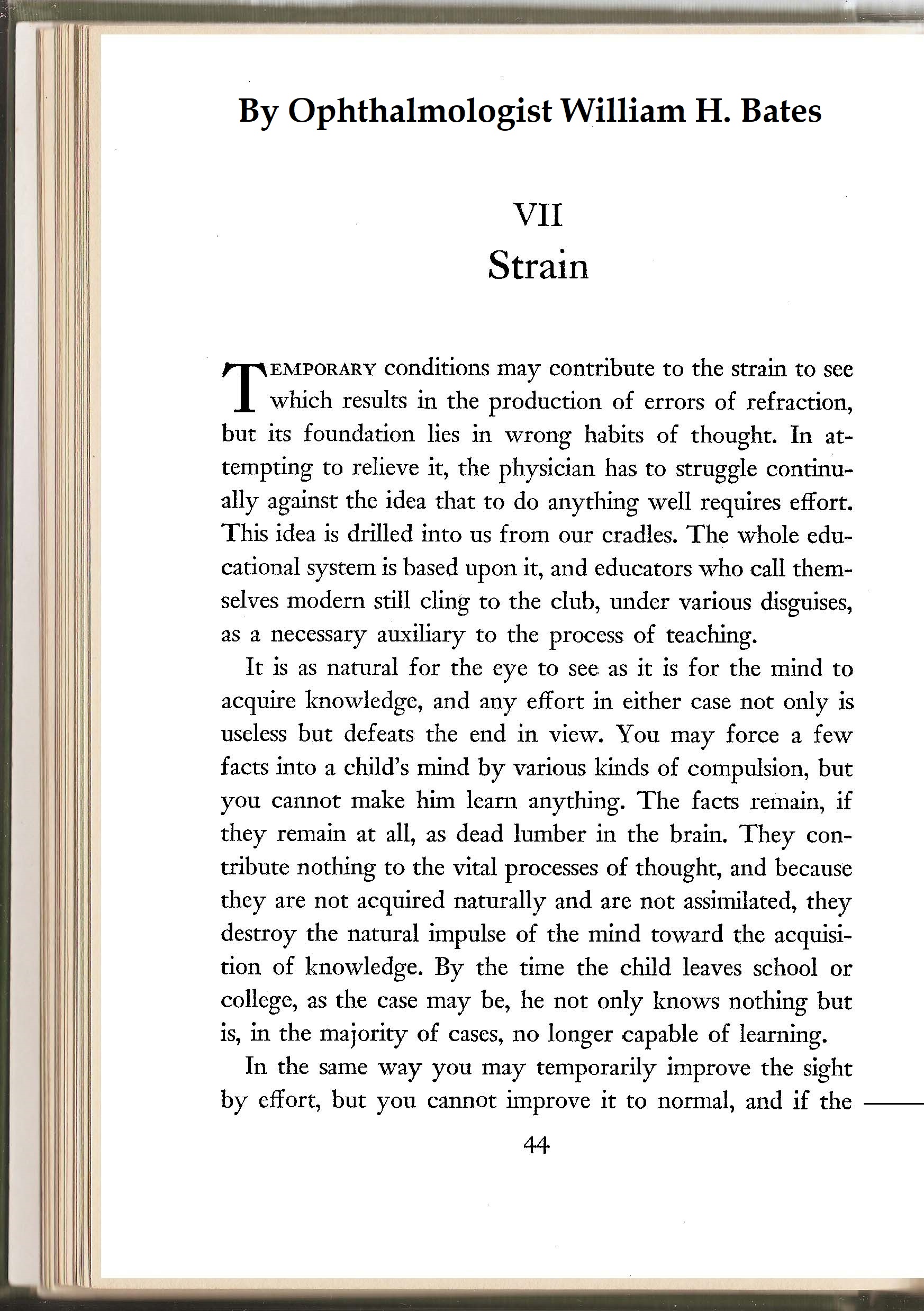 By Ophthalmologist William H. Bates

VII
Strain

TEMPORARY conditions may contribute to the strain to see which results in the production of errors of refraction, but its foundation lies in wrong habits of thought. In attempting to relieve it, the physician has to struggle continually against the idea that to do anything well requires effort. This idea is drilled into us from our cradles. The whole educational system is based upon it, and educators who call themselves modern still cling to the club, under various disguises, as a necessary auxiliary to the process of teaching.

It is as natural for the eye to see as it is for the mind to acquire knowledge, and any effort in either case not only is useless but defeats the end in view. You may force a few facts into a child's mind by various kinds of compulsion, but you cannot make him learn anything. The facts remain, if they remain at all, as dead lumber in the brain. They contribute nothing to the vital processes of thought, and because they are not acquired naturally and are not assimilated, they destroy the natural impulse of the mind toward the acquisition of knowledge. By the time the child leaves school or college, as the case may be, he not only knows nothing but is, in the majority of cases, no longer capable of learning.

In the same way you may temporarily improve the sight by effort, but you cannot improve it to normal, and if the

44